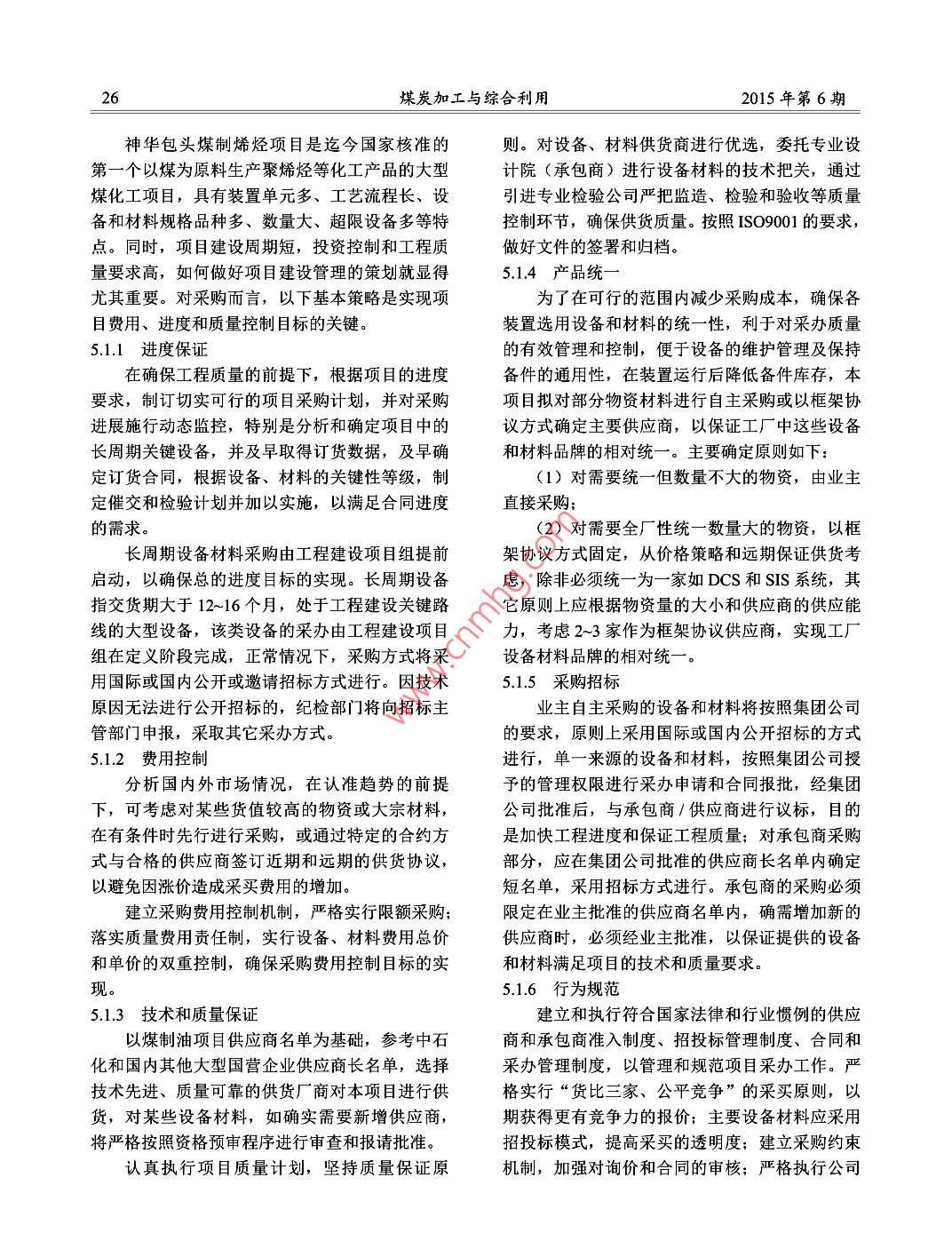 26 煤炭加工与综合利用 2015 年第 6 期

神华包头煤制烯烃项目是迄今国家核准的第一个以煤为原料生产聚烯烃等化工产品的大型煤化工项目，具有装置单元多、工艺流程长、设备和材料规格品种多、数量大、超限设备多等特点。同时，项目建设周期短，投资控制和工程质量要求高，如何做好项目建设管理的策划就显得尤其重要。对采购而言，以下基本策略是实现项目费用、进度和质量控制目标的关键。

5.1.1 进度保证

在确保工程质量的前提下，根据项目的进度要求，制订切实可行的项目采购计划，并对采购进展施行动态监控，特别是分析和确定项目中的长周期关键设备，并及早取得订货数据，及早确定订货合同，根据设备、材料的关键性等级，制定催交和检验计划并加以实施，以满足合同进度的需求。

长周期设备材料采购由工程建设项目组提前启动，以确保总的进度目标的实现。长周期设备指交货期大于 12~16 个月，处于工程建设关键路线的大型设备，该类设备的采办由工程建设项目组在定义阶段完成，正常情况下，采购方式将采用国际或国内公开或邀请招标方式进行。因技术原因无法进行公开招标的，纪检部门将向招标主管部门申报，采取其它采办方式。

5.1.2 费用控制

分析国内外市场情况，在认准趋势的前提下，可考虑对某些货值较高的物资或大宗材料，在有条件时先行进行采购，或通过特定的合约方式与合格的供应商签订近期和远期的供货协议，以避免因涨价造成采买费用的增加。

建立采购费用控制机制，严格实行限额采购；落实质量费用责任制，实行设备、材料费用总价和单价的双重控制，确保采购费用控制目标的实现。

5.1.3 技术和质量保证

以煤制油项目供应商名单为基础，参考中石化和国内其他大型国营企业供应商长名单，选择技术先进、质量可靠的供货厂商对本项目进行供货，对某些设备材料，如确实需要新增供应商，将严格按照资格预审程序进行审查和报请批准。

认真执行项目质量计划，坚持质量保证原则。对设备、材料供货商进行优选，委托专业设计院（承包商）进行设备材料的技术把关，通过引进专业检验公司严把监造、检验和验收等质量控制环节，确保供货质量。按照 ISO9001 的要求，做好文件的签署和归档。

5.1.4 产品统一

为了在可行的范围内减少采购成本，确保各装置选用设备和材料的统一性，利于对采办质量的有效管理和控制，便于设备的维护管理及保持备件的通用性，在装置运行后降低备件库存，本项目拟对部分物资材料进行自主采购或以框架协议方式确定主要供应商，以保证工厂中这些设备和材料品牌的相对统一。主要确定原则如下：

（1）对需要统一但数量不大的物资，由业主直接采购；

（2）对需要全厂性统一数量大的物资，以框架协议方式固定，从价格策略和远期保证供货考虑，除非必须统一为一家如 DCS 和 SIS 系统，其它原则上应根据物资量的大小和供应商的供应能力，考虑 2~3 家作为框架协议供应商，实现工厂设备材料品牌的相对统一。

5.1.5 采购招标

业主自主采购的设备和材料将按照集团公司的要求，原则上采用国际或国内公开招标的方式进行，单一来源的设备和材料，按照集团公司授予的管理权限进行采办申请和合同报批，经集团公司批准后，与承包商 / 供应商进行议标，目的是加快工程进度和保证工程质量；对承包商采购部分，应在集团公司批准的供应商长名单内确定短名单，采用招标方式进行。承包商的采购必须限定在业主批准的供应商名单内，确需增加新的供应商时，必须经业主批准，以保证提供的设备和材料满足项目的技术和质量要求。

5.1.6 行为规范

建立和执行符合国家法律和行业惯例的供应商和承包商准入制度、招投标管理制度、合同和采办管理制度，以管理和规范项目采办工作。严格实行“货比三家、公平竞争”的采买原则，以期获得更有竞争力的报价；主要设备材料应采用招投标模式，提高采买的透明度；建立采购约束机制，加强对询价和合同的审核；严格执行公司

www.cnmhg.com